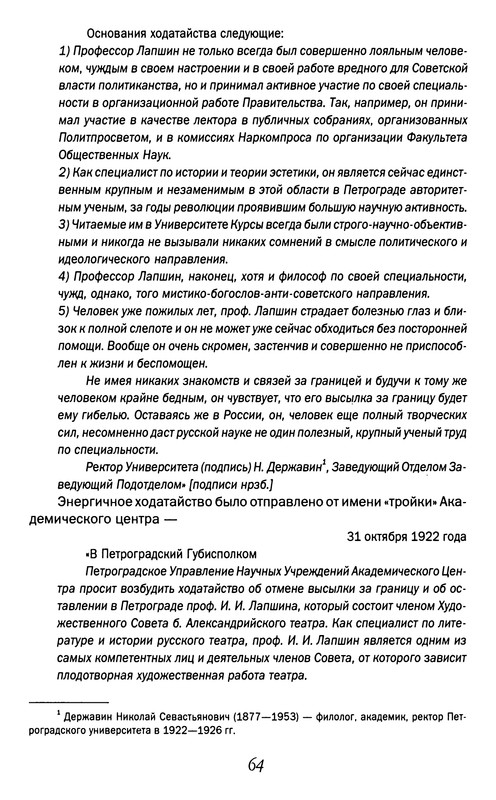 Основания ходатайства следующие:
1) Профессор Лапшин не только всегда был совершенно лояльным человеком, чуждым в своем настроении и в своей работе вредного для Советской власти политиканства, но и принимал активное участие по своей специальности в организационной работе Правительства. Так, например, он принимал участие в качестве лектора в публичных собраниях, организованных Политпросветом, и в комиссиях Наркомпроса по организации Факультета Общественных Наук.
2) Как специалист по истории и теории эстетики, он является сейчас единственным крупным и незаменимым в этой области в Петрограде авторитетным ученым, за годы революции проявившим большую научную активность.
3) Читаемые им в Университете Курсы всегда были строго-научно-объективными и никогда не вызывали никаких сомнений в смысле политического и идеологического направления.
4) Профессор Лапшин, наконец, хотя и философ по своей специальности, чужд, однако, того мистико-богослов-анти-советского направления.
5) Человек уже пожилых лет, проф. Лапшин страдает болезнью глаз и близок к полной слепоте и он не может уже сейчас обходиться без посторонней помощи. Вообще он очень скромен, застенчив и совершенно не приспособлен к жизни и беспомощен.

Не имея никаких знакомств и связей за границей и будучи к тому же человеком крайне бедным, он чувствует, что его высылка за границу будет ему гибелью. Оставаясь же в России, он, человек еще полный творческих сил, несомненно даст русской науке не один полезный, крупный ученый труд по специальности.

Ректор Университета (подпись) Н. Державин$^1$, Заведующий Отделом Заведующий Подотделом» [подписи нрзб.]

Энергичное ходатайство было отправлено от имени «тройки» Академического центра —

31 октября 1922 года

«В Петроградский Губисполком

Петроградское Управление Научных Учреждений Академического Центра просит возбудить ходатайство об отмене высылки за границу и об оставлении в Петрограде проф. И. И. Лапшина, который состоит членом Художественного Совета б. Александрийского театра. Как специалист по литературе и истории русского театра, проф. И. И. Лапшин является одним из самых компетентных лиц и деятельных членов Совета, от которого зависит плодотворная художественная работа театра.

$^1$ Державин Николай Севастьянович (1877—1953) — филолог, академик, ректор Петроградского университета в 1922—1926 гг.

64